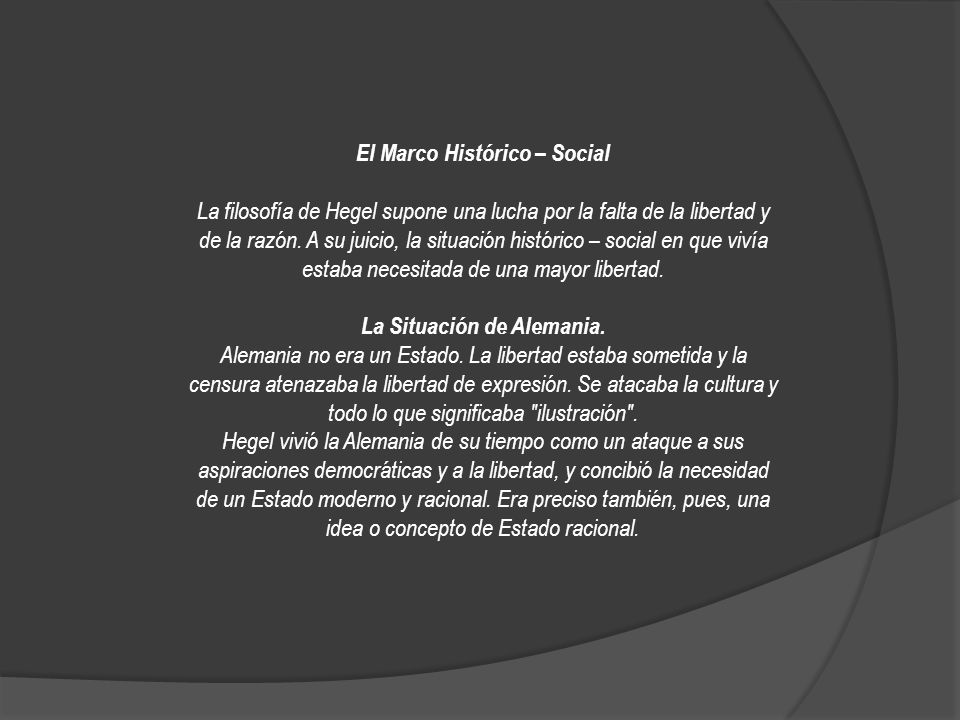 El Marco Histórico – Social

La filosofía de Hegel supone una lucha por la falta de la libertad y de la razón. A su juicio, la situación histórico – social en que vivía estaba necesitada de una mayor libertad.

La Situación de Alemania.
Alemania no era un Estado. La libertad estaba sometida y la censura atenazaba la libertad de expresión. Se atacaba la cultura y todo lo que significaba "ilustración".
Hegel vivió la Alemania de su tiempo como un ataque a sus aspiraciones democráticas y a la libertad, y concibió la necesidad de un Estado moderno y racional. Era preciso también, pues, una idea o concepto de Estado racional.